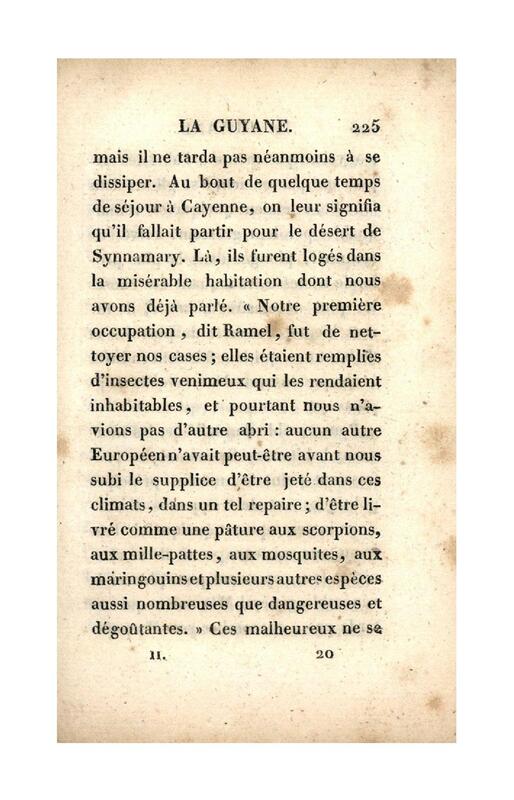 LA GUYANE. 225

mais il ne tarda pas néanmoins à se dissiper. Au bout de quelque temps de séjour à Cayenne, on leur signifia qu'il fallait partir pour le désert de Synnamary. Là, ils furent logés dans la misérable habitation dont nous avons déjà parlé. « Notre première occupation, dit Ramel, fut de nettoyer nos cases; elles étaient remplies d'insectes venimeux qui les rendaient inhabitables, et pourtant nous n'avions pas d'autre abri : aucun autre Européen n'avait peut-être avant nous subi le supplice d'être jeté dans ces climats, dans un tel repaire; d'être livré comme une pâture aux scorpions, aux mille-pattes, aux mosquites, aux maringouins et plusieurs autres espèces aussi nombreuses que dangereuses et dégoûtantes. » Ces malheureux ne se

II. 20